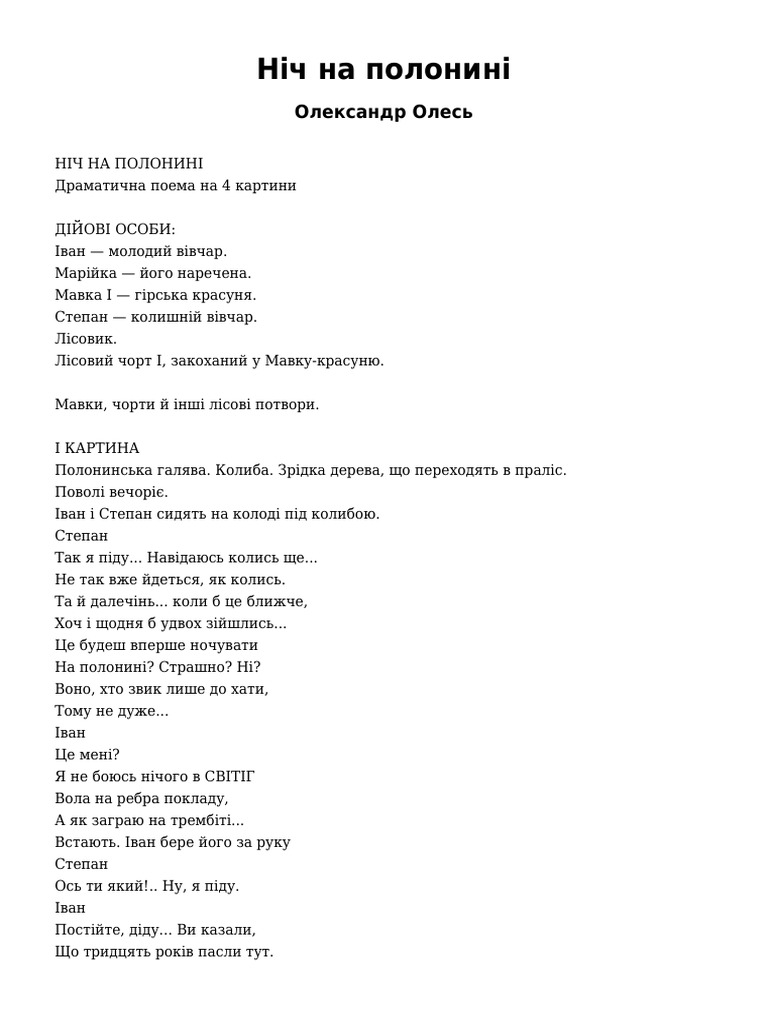 Ніч на полонині

Олександр Олесь

НІЧ НА ПОЛОНИНІ
Драматична поема на 4 картини

ДІЙОВІ ОСОБИ:
Іван — молодий вівчар.
Марійка — його наречена.
Мавка І — гірська красуня.
Степан — колишній вівчар.
Лісовик.
Лісовий чорт І, закоханий у Мавку-красуню.

Мавки, чорти й інші лісові потвори.

І КАРТИНА
Полонинська галява. Колиба. Зрідка дерева, що переходять в праліс.
Поволі вечоріє.
Іван і Степан сидять на колоді під колибою.
Степан
Так я піду... Навідаюсь колись ще...
Не так вже йдеться, як колись.
Та й далечінь... коли б це ближче,
Хоч і щодня б удвох зійшлись...
Це будеш вперше ночувати
На полонині? Страшно? Ні?
Воно, хто звик лише до хати,
Тому не дуже...
Іван
Це мені?
Я не боюсь нічого в СВІТІГ
Вола на ребра покладу,
А як заграю на трембіті...
Встають. Іван бере його за руку
Степан
Ось ти який!.. Ну, я піду.
Іван
Постійте, діду... Ви казали,
Що тридцять років пасли тут.